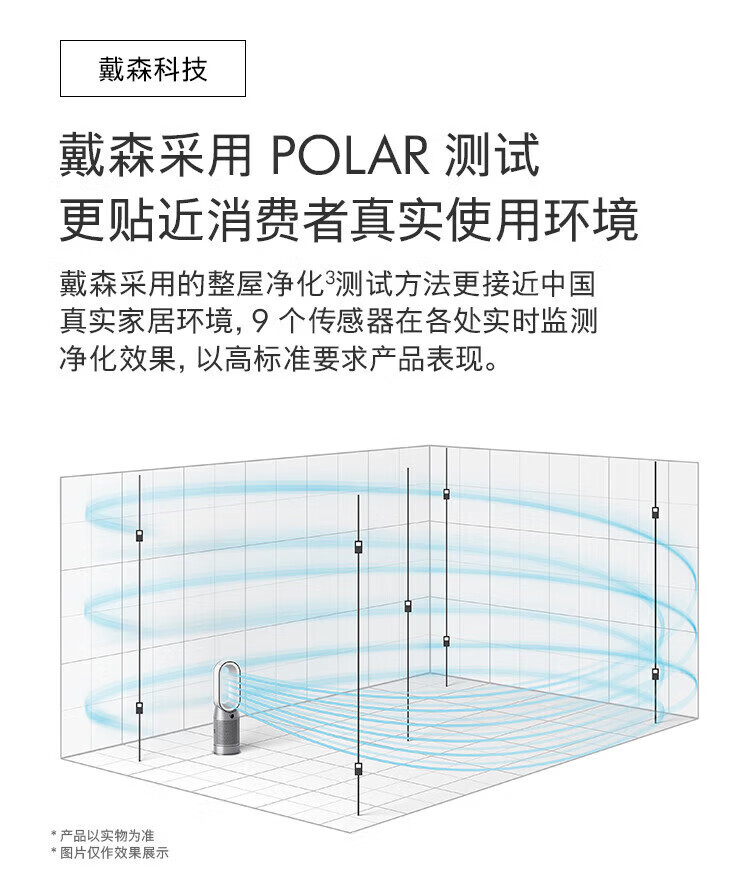 戴森科技

戴森采用 POLAR 测试
更贴近消费者真实使用环境

戴森采用的整屋净化$^{3}$测试方法更接近中国真实家居环境，9个传感器在各处实时监测净化效果，以高标准要求产品表现。

* 产品以实物为准
* 图片仅作效果展示